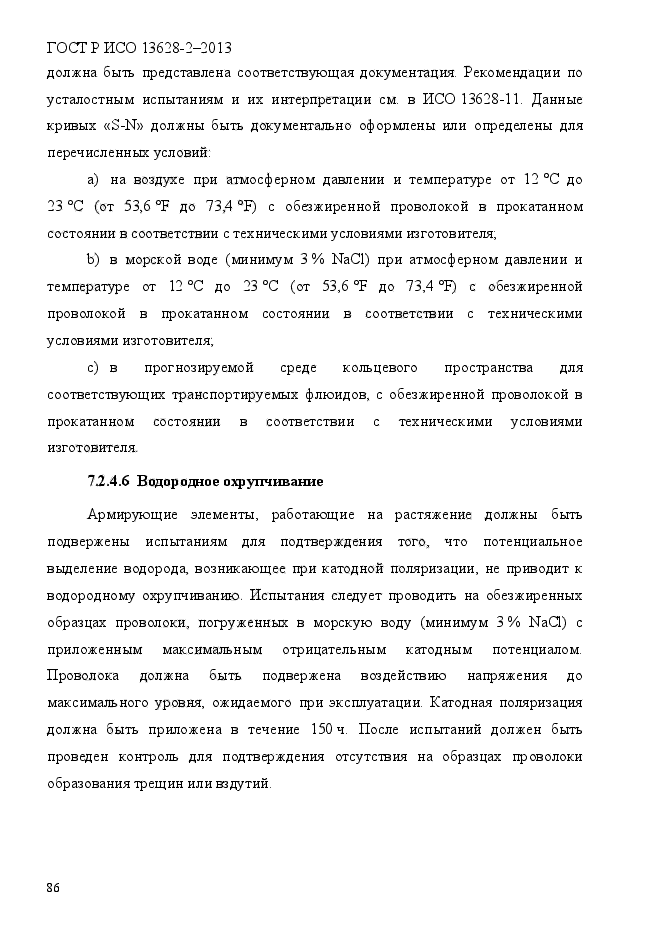 ГОСТ Р ИСО 13628-2–2013

должна быть представлена соответствующая документация. Рекомендации по усталостным испытаниям и их интерпретации см. в ИСО 13628-11. Данные кривых «S-N» должны быть документально оформлены или определены для перечисленных условий:

a) на воздухе при атмосферном давлении и температуре от 12 °C до 23 °C (от 53,6 °F до 73,4 °F) с обезжиренной проволокой в прокатанном состоянии в соответствии с техническими условиями изготовителя;

b) в морской воде (минимум 3 % NaCl) при атмосферном давлении и температуре от 12 °C до 23 °C (от 53,6 °F до 73,4 °F) с обезжиренной проволокой в прокатанном состоянии в соответствии с техническими условиями изготовителя;

c) в прогнозируемой среде кольцевого пространства для соответствующих транспортируемых флюидов, с обезжиренной проволокой в прокатанном состоянии в соответствии с техническими условиями изготовителя.

7.2.4.6 Водородное охрупчивание

Армирующие элементы, работающие на растяжение должны быть подвержены испытаниям для подтверждения того, что потенциальное выделение водорода, возникающее при катодной поляризации, не приводит к водородному охрупчиванию. Испытания следует проводить на обезжиренных образцах проволоки, погруженных в морскую воду (минимум 3 % NaCl) с приложенным максимальным отрицательным катодным потенциалом. Проволока должна быть подвержена воздействию напряжения до максимального уровня, ожидаемого при эксплуатации. Катодная поляризация должна быть приложена в течение 150 ч. После испытаний должен быть проведен контроль для подтверждения отсутствия на образцах проволоки образования трещин или вздутий.

86